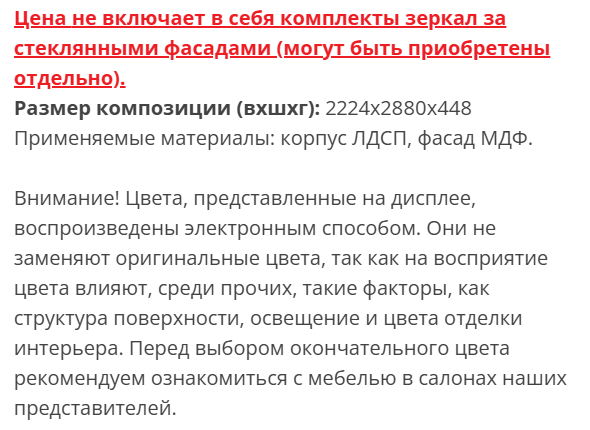 Цена не включает в себя комплекты зеркал за стеклянными фасадами (могут быть приобретены отдельно).
Размер композиции (вхшхг): 2224х2880х448
Применяемые материалы: корпус ЛДСП, фасад МДФ.

Внимание! Цвета, представленные на дисплее, воспроизведены электронным способом. Они не заменяют оригинальные цвета, так как на восприятие цвета влияют, среди прочих, такие факторы, как структура поверхности, освещение и цвета отделки интерьера. Перед выбором окончательного цвета рекомендуем ознакомиться с мебелью в салонах наших представителей.